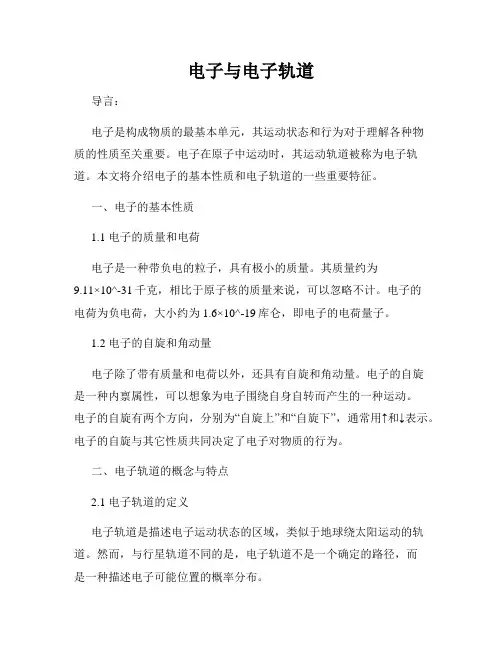 电子与电子轨道

导言：

电子是构成物质的最基本单元，其运动状态和行为对于理解各种物质的性质至关重要。电子在原子中运动时，其运动轨道被称为电子轨道。本文将介绍电子的基本性质和电子轨道的一些重要特征。

一、电子的基本性质

1.1 电子的质量和电荷

电子是一种带负电的粒子，具有极小的质量。其质量约为 9.11×10^-31 千克，相比于原子核的质量来说，可以忽略不计。电子的电荷为负电荷，大小约为 1.6×10^-19 库仑，即电子的电荷量子。

1.2 电子的自旋和角动量

电子除了带有质量和电荷以外，还具有自旋和角动量。电子的自旋是一种内禀属性，可以想象为电子围绕自身自转而产生的一种运动。电子的自旋有两个方向，分别为“自旋上”和“自旋下”，通常用↑和↓表示。电子的自旋与其它性质共同决定了电子对物质的行为。

二、电子轨道的概念与特点

2.1 电子轨道的定义

电子轨道是描述电子运动状态的区域，类似于地球绕太阳运动的轨道。然而，与行星轨道不同的是，电子轨道不是一个确定的路径，而是一种描述电子可能位置的概率分布。